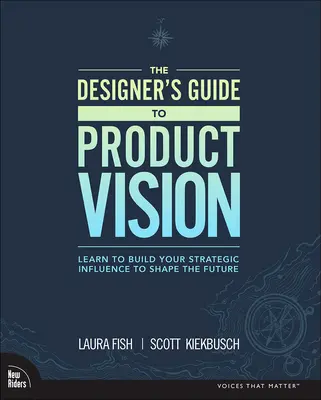 THE
DESIGNER'S GUIDE
TO
PRODUCT
VISION

LEARN TO BUILD YOUR STRATEGIC INFLUENCE TO SHAPE THE FUTURE

LAURA FISH | SCOTT KIEKBUSCH

New Riders

VOICES THAT MATTER™